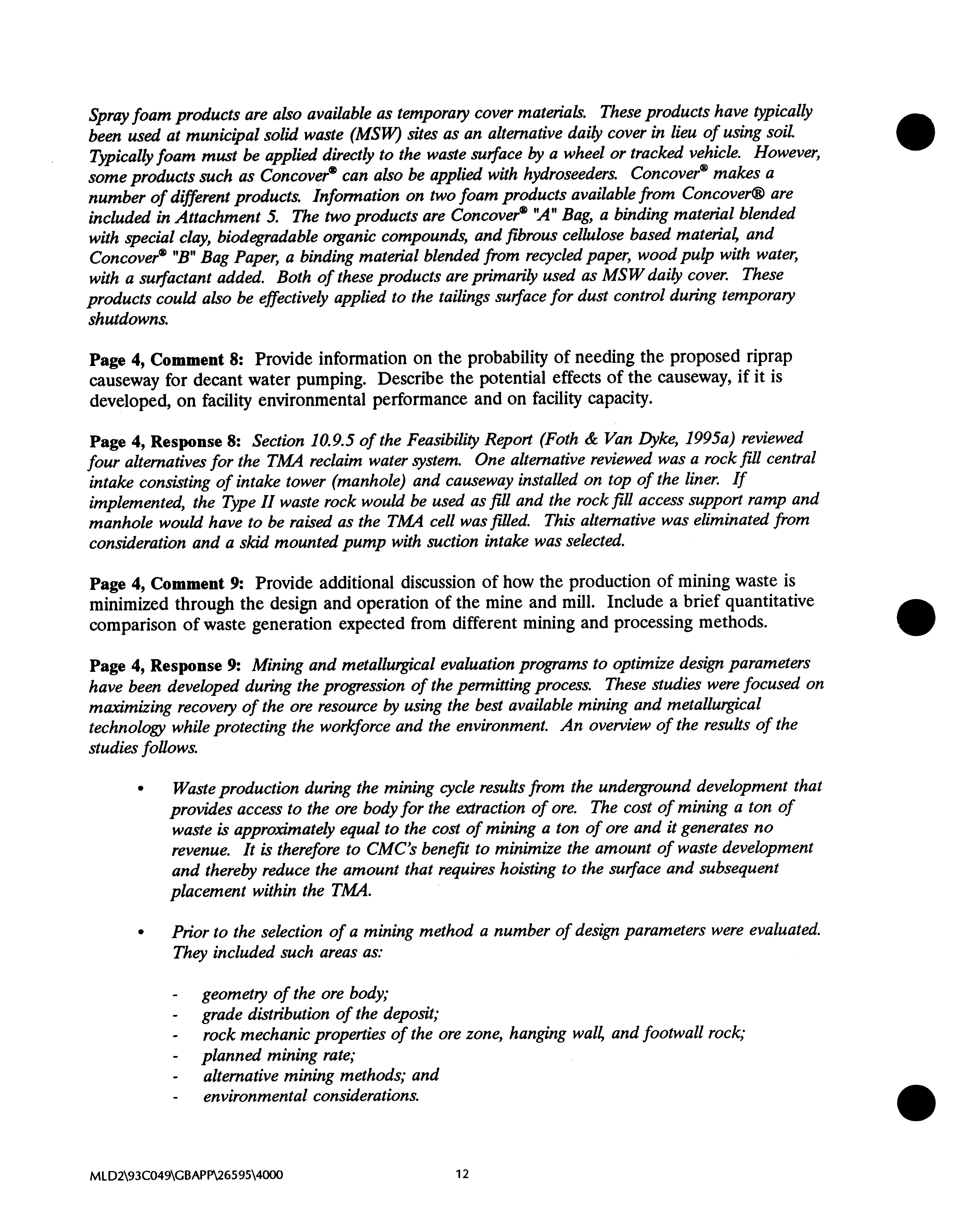 Spray foam products are also available as temporary cover materials. These products have typically been used at municipal solid waste (MSW) sites as an alternative daily cover in lieu of using soil. Typically foam must be applied directly to the waste surface by a wheel or tracked vehicle. However, some products such as Concover® can also be applied with hydroseeders. Concover® makes a number of different products. Information on two foam products available from Concover® are included in Attachment 5. The two products are Concover® "A" Bag, a binding material blended with special clay, biodegradable organic compounds, and fibrous cellulose based material, and Concover® "B" Bag Paper, a binding material blended from recycled paper, wood pulp with water, with a surfactant added. Both of these products are primarily used as MSW daily cover. These products could also be effectively applied to the tailings surface for dust control during temporary shutdowns.

Page 4, Comment 8: Provide information on the probability of needing the proposed riprap causeway for decant water pumping. Describe the potential effects of the causeway, if it is developed, on facility environmental performance and on facility capacity.

Page 4, Response 8: Section 10.9.5 of the Feasibility Report (Foth & Van Dyke, 1995a) reviewed four alternatives for the TMA reclaim water system. One alternative reviewed was a rock fill central intake consisting of intake tower (manhole) and causeway installed on top of the liner. If implemented, the Type II waste rock would be used as fill and the rock fill access support ramp and manhole would have to be raised as the TMA cell was filled. This alternative was eliminated from consideration and a skid mounted pump with suction intake was selected.

Page 4, Comment 9: Provide additional discussion of how the production of mining waste is minimized through the design and operation of the mine and mill. Include a brief quantitative comparison of waste generation expected from different mining and processing methods.

Page 4, Response 9: Mining and metallurgical evaluation programs to optimize design parameters have been developed during the progression of the permitting process. These studies were focused on maximizing recovery of the ore resource by using the best available mining and metallurgical technology while protecting the workforce and the environment. An overview of the results of the studies follows.

• Waste production during the mining cycle results from the underground development that provides access to the ore body for the extraction of ore. The cost of mining a ton of waste is approximately equal to the cost of mining a ton of ore and it generates no revenue. It is therefore to CMC's benefit to minimize the amount of waste development and thereby reduce the amount that requires hoisting to the surface and subsequent placement within the TMA.

• Prior to the selection of a mining method a number of design parameters were evaluated. They included such areas as:

- geometry of the ore body;
- grade distribution of the deposit;
- rock mechanic properties of the ore zone, hanging wall, and footwall rock;
- planned mining rate;
- alternative mining methods; and
- environmental considerations.

MLD2\93C049\GBAPP\26595\4000

12